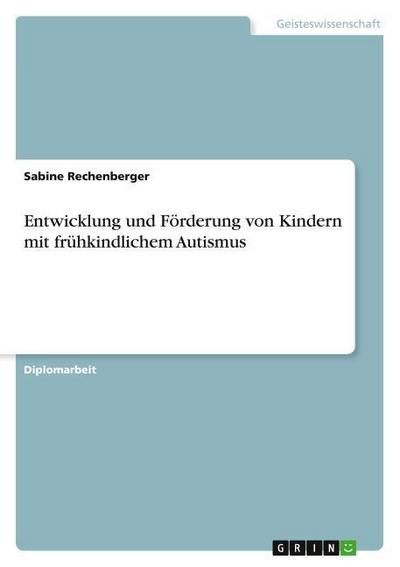 Geisteswissenschaft

Sabine Rechenberger

Entwicklung und Förderung von Kindern mit frühkindlichem Autismus

Diplomarbeit

GRIN